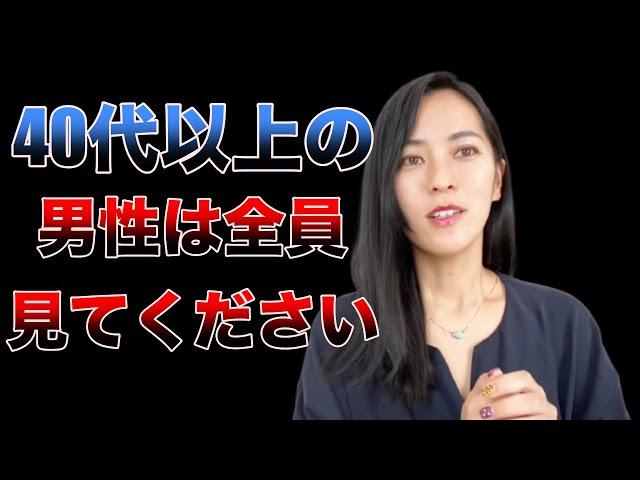 40代以上の
男性は全員
見てください